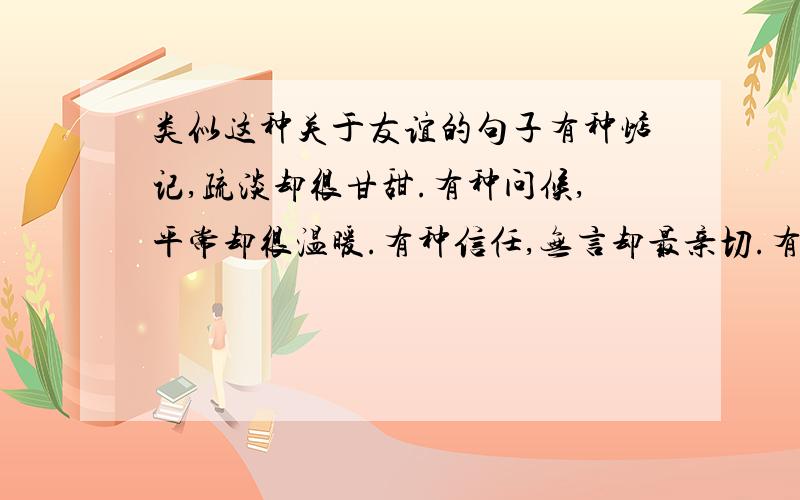 类似这种关于友谊的句子有种惦记,疏淡却很甘甜.有种问候,平常却很温暖.有种信任,无言却最亲切.有